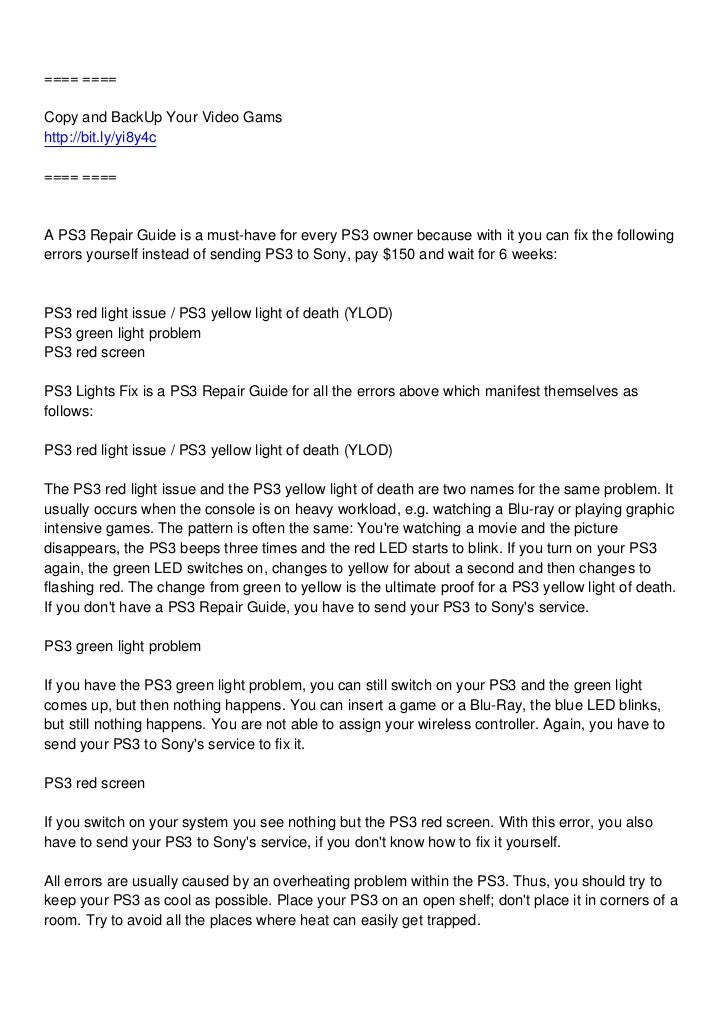 ==== ====

Copy and BackUp Your Video Gams
http://bit.ly/yi8y4c

==== ====

A PS3 Repair Guide is a must-have for every PS3 owner because with it you can fix the following errors yourself instead of sending PS3 to Sony, pay $150 and wait for 6 weeks:

PS3 red light issue / PS3 yellow light of death (YLOD)
PS3 green light problem
PS3 red screen

PS3 Lights Fix is a PS3 Repair Guide for all the errors above which manifest themselves as follows:

PS3 red light issue / PS3 yellow light of death (YLOD)

The PS3 red light issue and the PS3 yellow light of death are two names for the same problem. It usually occurs when the console is on heavy workload, e.g. watching a Blu-ray or playing graphic intensive games. The pattern is often the same: You're watching a movie and the picture disappears, the PS3 beeps three times and the red LED starts to blink. If you turn on your PS3 again, the green LED switches on, changes to yellow for about a second and then changes to flashing red. The change from green to yellow is the ultimate proof for a PS3 yellow light of death. If you don't have a PS3 Repair Guide, you have to send your PS3 to Sony's service.

PS3 green light problem

If you have the PS3 green light problem, you can still switch on your PS3 and the green light comes up, but then nothing happens. You can insert a game or a Blu-Ray, the blue LED blinks, but still nothing happens. You are not able to assign your wireless controller. Again, you have to send your PS3 to Sony's service to fix it.

PS3 red screen

If you switch on your system you see nothing but the PS3 red screen. With this error, you also have to send your PS3 to Sony's service, if you don't know how to fix it yourself.

All errors are usually caused by an overheating problem within the PS3. Thus, you should try to keep your PS3 as cool as possible. Place your PS3 on an open shelf; don't place it in corners of a room. Try to avoid all the places where heat can easily get trapped.